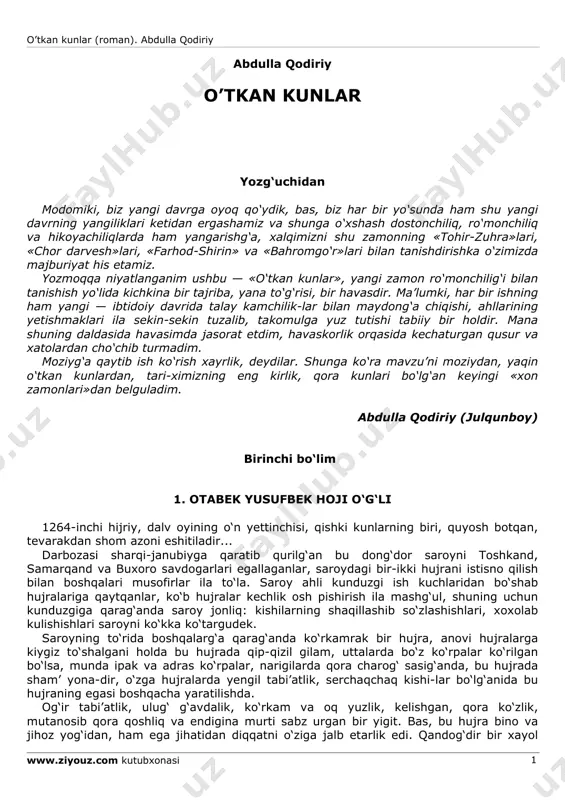 O'tkan kunlar (roman). Abdulla Qodiriy

Abdulla Qodiriy

O'TKAN KUNLAR

Yozg'uchidan

Modomiki, biz yangi davrga oyoq qo'ydik, bas, biz har bir yo'sunda ham shu yangi davrning yangiliklari ketidan ergashamiz va shunga o'xshash dostonchiliq, ro'monchiliq va hikoyachiliqlarda ham yangarishg'a, xalqimizni shu zamonning «Tohir-Zuhra»lari, «Chor darvesh»lari, «Farhod-Shirin» va «Bahromgo'r»lari bilan tanishdirishka o'zimizda majburiyat his etamiz.

Yozmoqqa niyatlanganim ushbu — «O'tkan kunlar», yangi zamon ro'monchilig'i bilan tanishish yo'lida kichkina bir tajriba, yana to'g'risi, bir havasdir. Ma'lumki, har bir ishning ham yangi — ibtidoiy davrida talay kamchilik-lar bilan maydong'a chiqishi, ahllarining yetishmaklari ila sekin-sekin tuzalib, takomulga yuz tutishi tabiiy bir holdir. Mana shuning daldasida havasimda jasorat etdim, havaskorlik orqasida kechaturgan qusur va xatolardan cho'chib turmadim.

Moziyg'a qaytib ish ko'rish xayrlik, deydilar. Shunga ko'ra mavzu'ni moziydan, yaqin o'tkan kunlardan, tari-ximizning eng kirlik, qora kunlari bo'lg'an keyingi «xon zamonlari»dan belguladim.

Abdulla Qodiriy (Julqunboy)

Birinchi bo'lim

1. OTABEK YUSUFBEK HOJI O'G'LI

1264-inchi hijriy, dalv oyining o'n yettinchisi, qishki kunlarning biri, quyosh botqan, tevarakdan shom azoni eshitiladir...

Darbozasi sharqi-janubiyga qaratib qurilg'an bu dong'dor saroyni Toshkand, Samarqand va Buxoro savdogarlari egallaganlar, saroydagi bir-ikki hujrani istisno qilish bilan boshqalari musofirlar ila to'la. Saroy ahli kunduzgi ish kuchlaridan bo'shab hujralariga qaytqanlar, ko'b hujralar kechlik osh pishirish ila mashg'ul, shuning uchun kunduzgiga qarag'anda saroy jonliq: kishilarning shaqillashib so'zlashishlari, xoxolab kulishishlari saroyni ko'kka ko'targudek.

Saroyning to'rida boshqalarg'a qarag'anda ko'rkamrak bir hujra, anovi hujralarga kiygiz to'shalgani holda bu hujrada qip-qizil gilam, uttalarda bo'z ko'rpalar ko'rilgan bo'lsa, munda ipak va adras ko'rpalar, narigilarda qora charog' sasig'anda, bu hujrada sham' yona-dir, o'zga hujralarda yengil tabi'atlik, serchaqchaq kishi-lar bo'lg'anida bu hujraning egasi boshqacha yaratilishda.

Og'ir tabi'atlik, ulug' g'avdalik, ko'rkam va oq yuzlik, kelishgan, qora ko'zlik, mutanosib qora qoshliq va endigina murti sabz urgan bir yigit. Bas, bu hujra bino va jihoz yog'idan, ham ega jihatidan diqqatni o'ziga jalb etarlik edi. Qandog'dir bir xayol

www.ziyouz.com kutubxonasi 1